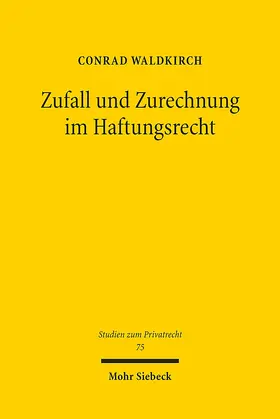 CONRAD WALDKIRCH

Zufall und Zurechnung im Haftungsrecht

Studien zum Privatrecht
75

Mohr Siebeck